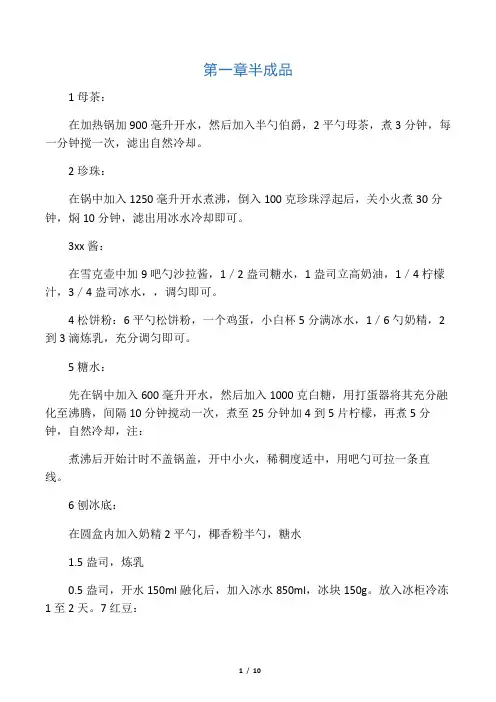 第一章半成品

1 母茶：

在加热锅加 900 毫升开水，然后加入半勺伯爵，2 平勺母茶，煮 3 分钟，每一分钟搅一次，滤出自然冷却。

2 珍珠：

在锅中加入 1250 毫升开水煮沸，倒入 100 克珍珠浮起后，关小火煮 30 分钟，焖 10 分钟，滤出用冰水冷却即可。

3xx 酱：

在雪克壶中加 9 吧勺沙拉酱，1 / 2 盎司糖水，1 盎司立高奶油，1 / 4 柠檬汁，3 / 4 盎司冰水，，调匀即可。

4 松饼粉：6 平勺松饼粉，一个鸡蛋，小白杯 5 分满冰水，1 / 6 勺奶精，2 到 3 滴炼乳，充分调匀即可。

5 糖水：

先在锅中加入 600 毫升开水，然后加入 1000 克白糖，用打蛋器将其充分融化至沸腾，间隔 10 分钟搅动一次，煮至 25 分钟加 4 到 5 片柠檬，再煮 5 分钟，自然冷却，注：

煮沸后开始计时不盖锅盖，开中小火，稀稠度适中，用吧勺可拉一条直线。

6 刨冰底：

在圆盒内加入奶精 2 平勺，椰香粉半勺，糖水

1.5 盎司，炼乳

0.5 盎司，开水 150ml 融化后，加入冰水 850ml，冰块 150g。放入冰柜冷冻 1 至 2 天。7 红豆：

1 / 10